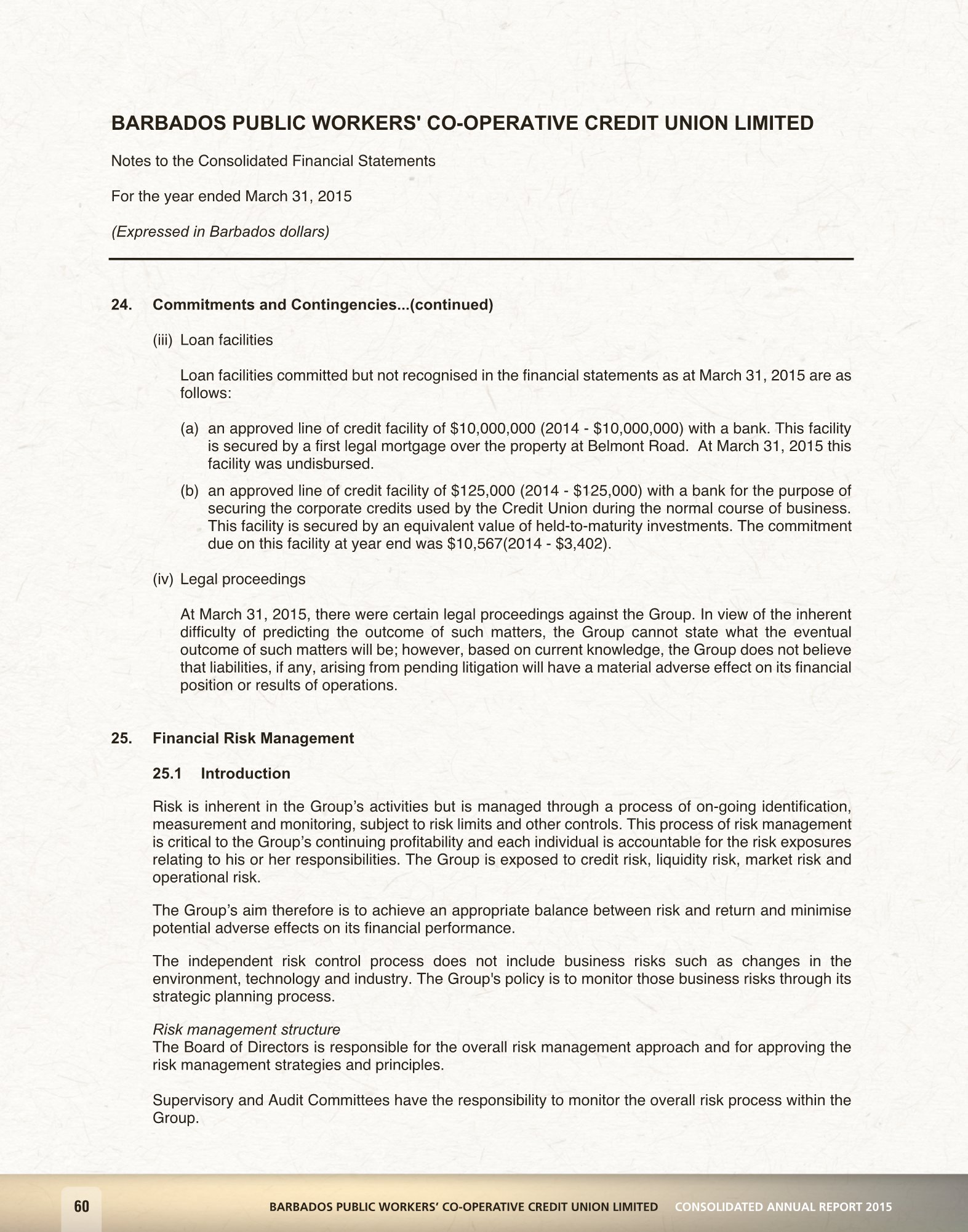 BARBADOS PUBLIC WORKERS' CO-OPERATIVE CREDIT UNION LIMITED

Notes to the Consolidated Financial Statements

For the year ended March 31, 2015

(Expressed in Barbados dollars)

24. Commitments and Contingencies...(continued)

(iii) Loan facilities

Loan facilities committed but not recognised in the financial statements as at March 31, 2015 are as follows:

(a) an approved line of credit facility of \$10,000,000 (2014 - \$10,000,000) with a bank. This facility is secured by a first legal mortgage over the property at Belmont Road. At March 31, 2015 this facility was undisbursed.

(b) an approved line of credit facility of \$125,000 (2014 - \$125,000) with a bank for the purpose of securing the corporate credits used by the Credit Union during the normal course of business. This facility is secured by an equivalent value of held-to-maturity investments. The commitment due on this facility at year end was \$10,567(2014 - \$3,402).

(iv) Legal proceedings

At March 31, 2015, there were certain legal proceedings against the Group. In view of the inherent difficulty of predicting the outcome of such matters, the Group cannot state what the eventual outcome of such matters will be; however, based on current knowledge, the Group does not believe that liabilities, if any, arising from pending litigation will have a material adverse effect on its financial position or results of operations.

25. Financial Risk Management

25.1 Introduction

Risk is inherent in the Group's activities but is managed through a process of on-going identification, measurement and monitoring, subject to risk limits and other controls. This process of risk management is critical to the Group's continuing profitability and each individual is accountable for the risk exposures relating to his or her responsibilities. The Group is exposed to credit risk, liquidity risk, market risk and operational risk.

The Group's aim therefore is to achieve an appropriate balance between risk and return and minimise potential adverse effects on its financial performance.

The independent risk control process does not include business risks such as changes in the environment, technology and industry. The Group's policy is to monitor those business risks through its strategic planning process.

Risk management structure
The Board of Directors is responsible for the overall risk management approach and for approving the risk management strategies and principles.

Supervisory and Audit Committees have the responsibility to monitor the overall risk process within the Group.

60 BARBADOS PUBLIC WORKERS' CO-OPERATIVE CREDIT UNION LIMITED CONSOLIDATED ANNUAL REPORT 2015